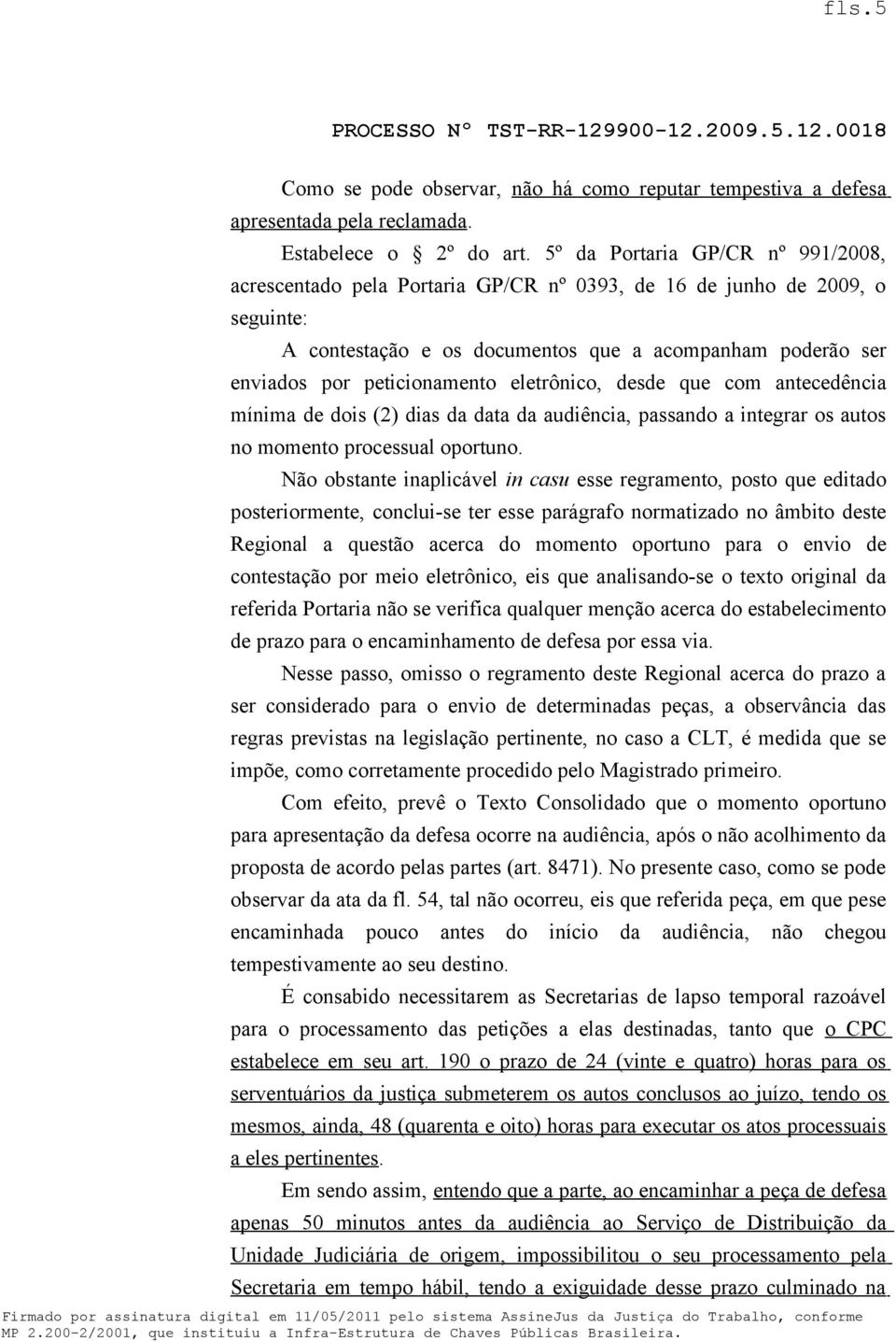 fls.5

PROCESSO Nº TST-RR-129900-12.2009.5.12.0018

Como se pode observar, não há como reputar tempestiva a defesa apresentada pela reclamada.

Estabelece o § 2º do art. 5º da Portaria GP/CR nº 991/2008, acrescentado pela Portaria GP/CR nº 0393, de 16 de junho de 2009, o seguinte:

A contestação e os documentos que a acompanham poderão ser enviados por peticionamento eletrônico, desde que com antecedência mínima de dois (2) dias da data da audiência, passando a integrar os autos no momento processual oportuno.

Não obstante inaplicável in casu esse regramento, posto que editado posteriormente, conclui-se ter esse parágrafo normatizado no âmbito deste Regional a questão acerca do momento oportuno para o envio de contestação por meio eletrônico, eis que analisando-se o texto original da referida Portaria não se verifica qualquer menção acerca do estabelecimento de prazo para o encaminhamento de defesa por essa via.

Nesse passo, omisso o regramento deste Regional acerca do prazo a ser considerado para o envio de determinadas peças, a observância das regras previstas na legislação pertinente, no caso a CLT, é medida que se impõe, como corretamente procedido pelo Magistrado primeiro.

Com efeito, prevê o Texto Consolidado que o momento oportuno para apresentação da defesa ocorre na audiência, após o não acolhimento da proposta de acordo pelas partes (art. 8471). No presente caso, como se pode observar da ata da fl. 54, tal não ocorreu, eis que referida peça, em que pese encaminhada pouco antes do início da audiência, não chegou tempestivamente ao seu destino.

É consabido necessitarem as Secretarias de lapso temporal razoável para o processamento das petições a elas destinadas, tanto que o CPC estabelece em seu art. 190 o prazo de 24 (vinte e quatro) horas para os serventuários da justiça submeterem os autos conclusos ao juízo, tendo os mesmos, ainda, 48 (quarenta e oito) horas para executar os atos processuais a eles pertinentes.

Em sendo assim, entendo que a parte, ao encaminhar a peça de defesa apenas 50 minutos antes da audiência ao Serviço de Distribuição da Unidade Judiciária de origem, impossibilitou o seu processamento pela Secretaria em tempo hábil, tendo a exiguidade desse prazo culminado na

Firmado por assinatura digital em 11/05/2011 pelo sistema AssineJus da Justiça do Trabalho, conforme MP 2.200-2/2001, que instituiu a Infra-Estrutura de Chaves Públicas Brasileira.